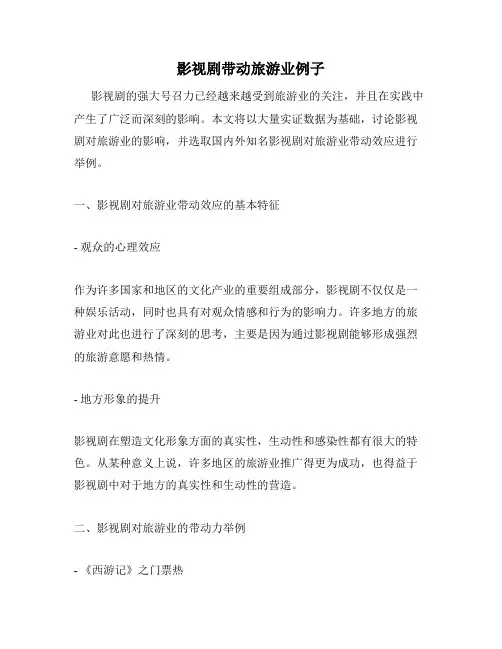 影视剧带动旅游业例子

影视剧的强大号召力已经越来越受到旅游业的关注，并且在实践中产生了广泛而深刻的影响。本文将以大量实证数据为基础，讨论影视剧对旅游业的影响，并选取国内外知名影视剧对旅游业带动效应进行举例。

一、影视剧对旅游业带动效应的基本特征

- 观众的心理效应

作为许多国家和地区的文化产业的重要组成部分，影视剧不仅仅是一种娱乐活动，同时也具有对观众情感和行为的影响力。许多地方的旅游业对此也进行了深刻的思考，主要是因为通过影视剧能够形成强烈的旅游意愿和热情。

- 地方形象的提升

影视剧在塑造文化形象方面的真实性，生动性和感染性都有很大的特色。从某种意义上说，许多地区的旅游业推广得更为成功，也得益于影视剧中对于地方的真实性和生动性的营造。

二、影视剧对旅游业的带动力举例

- 《西游记》之门票热